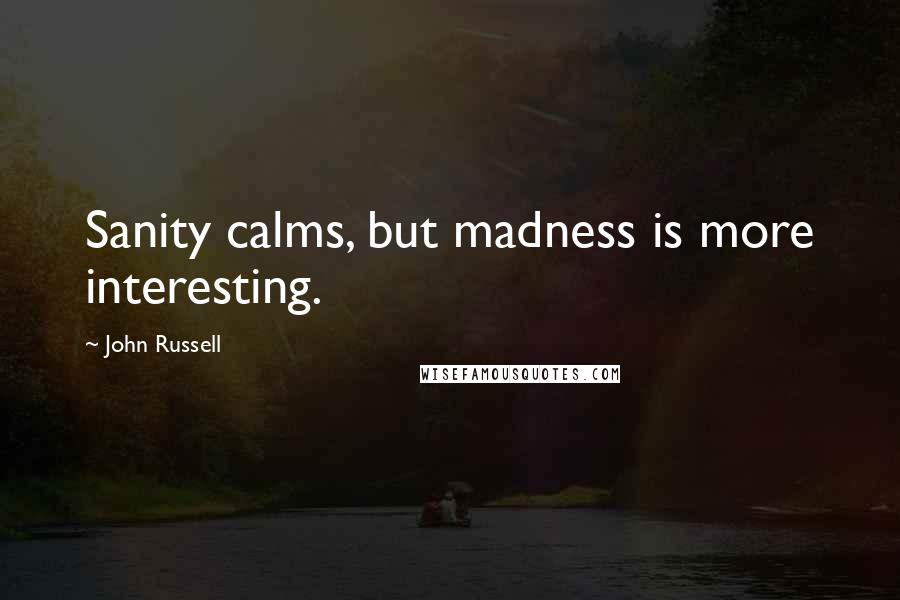 Sanity calms, but madness is more interesting.

~ John Russell

WISEFAMOUSQUOTES.COM